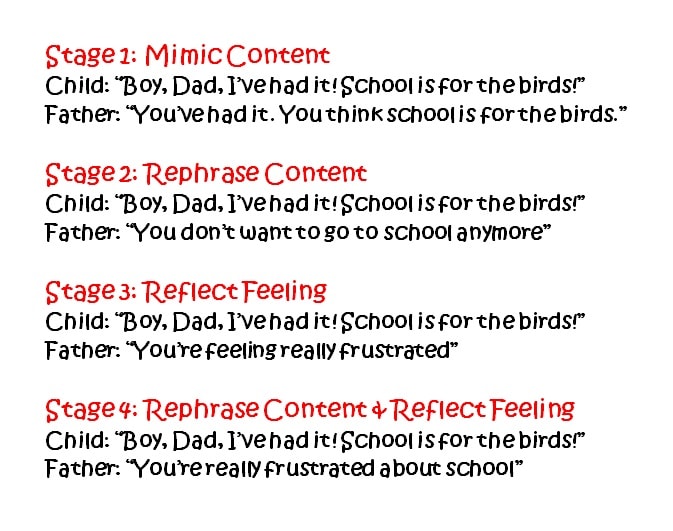 Stage 1: Mimic Content
Child: "Boy, Dad, I've had it! School is for the birds!"
Father: "You've had it. You think school is for the birds."

Stage 2: Rephrase Content
Child: "Boy, Dad, I've had it! School is for the birds!"
Father: "You don't want to go to school anymore"

Stage 3: Reflect Feeling
Child: "Boy, Dad, I've had it! School is for the birds!"
Father: "You're feeling really frustrated"

Stage 4: Rephrase Content & Reflect Feeling
Child: "Boy, Dad, I've had it! School is for the birds!"
Father: "You're really frustrated about school"